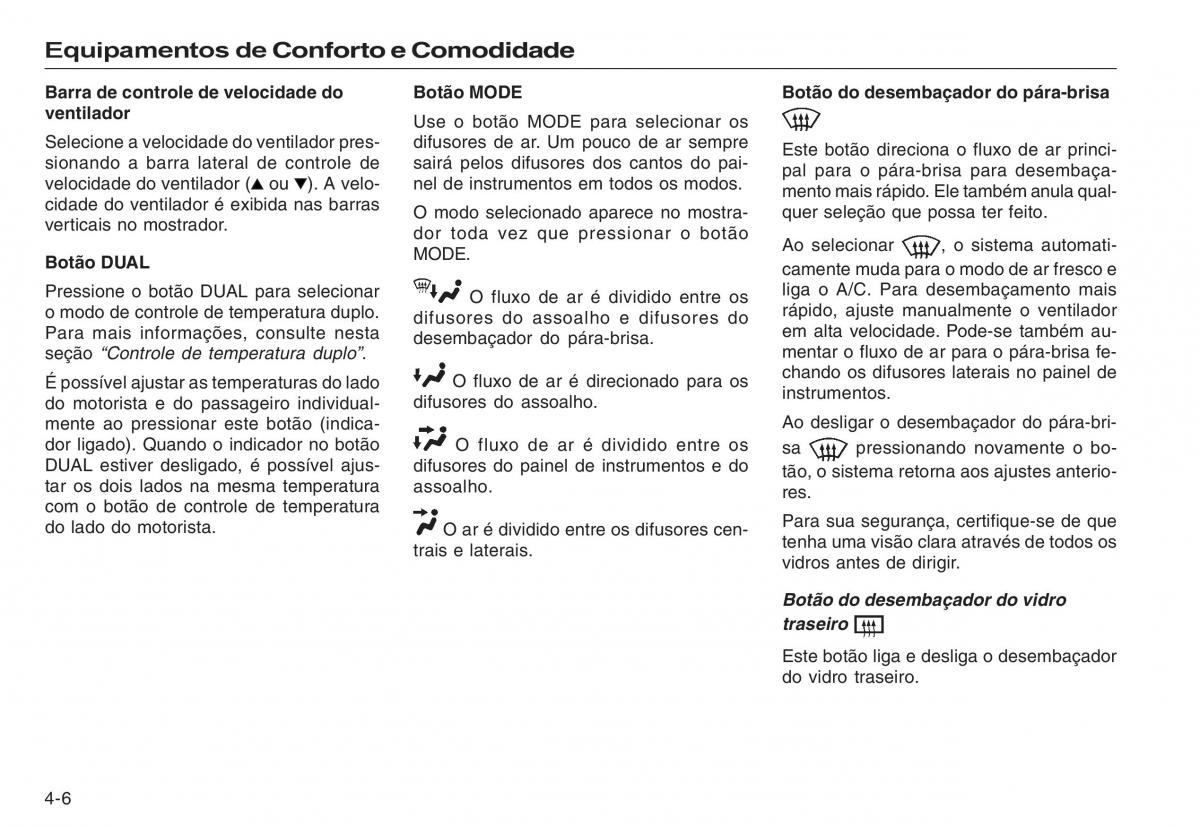 Equipamentos de Conforto e Comodidade

Barra de controle de velocidade do ventilador

Selecione a velocidade do ventilador pressionando a barra lateral de controle de velocidade do ventilador (▲ ou ▼). A velocidade do ventilador é exibida nas barras verticais no mostrador.

Botão DUAL

Pressione o botão DUAL para selecionar o modo de controle de temperatura duplo. Para mais informações, consulte nesta seção "Controle de temperatura duplo".

É possível ajustar as temperaturas do lado do motorista e do passageiro individualmente ao pressionar este botão (indicador ligado). Quando o indicador no botão DUAL estiver desligado, é possível ajustar os dois lados na mesma temperatura com o botão de controle de temperatura do lado do motorista.

Botão MODE

Use o botão MODE para selecionar os difusores de ar. Um pouco de ar sempre sairá pelos difusores dos cantos do painel de instrumentos em todos os modos.

O modo selecionado aparece no mostrador toda vez que pressionar o botão MODE.

O fluxo de ar é dividido entre os difusores do assoalho e difusores do desembaçador do pára-brisa.

O fluxo de ar é direcionado para os difusores do assoalho.

O fluxo de ar é dividido entre os difusores do painel de instrumentos e do assoalho.

O ar é dividido entre os difusores centrais e laterais.

Botão do desembaçador do pára-brisa

Este botão direciona o fluxo de ar principal para o pára-brisa para desembaçamento mais rápido. Ele também anula qualquer seleção que possa ter feito.

Ao selecionar , o sistema automaticamente muda para o modo de ar fresco e liga o A/C. Para desembaçamento mais rápido, ajuste manualmente o ventilador em alta velocidade. Pode-se também aumentar o fluxo de ar para o pára-brisa fechando os difusores laterais no painel de instrumentos.

Ao desligar o desembaçador do pára-brisa pressionando novamente o botão, o sistema retorna aos ajustes anteriores.

Para sua segurança, certifique-se de que tenha uma visão clara através de todos os vidros antes de dirigir.

Botão do desembaçador do vidro traseiro

Este botão liga e desliga o desembaçador do vidro traseiro.

4-6